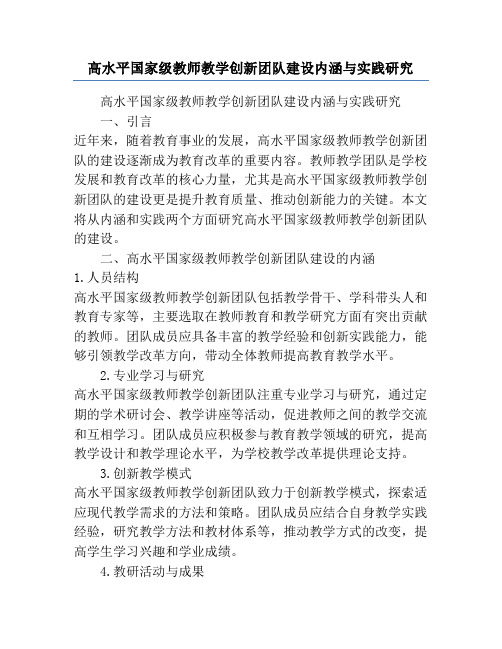 高水平国家级教师教学创新团队建设内涵与实践研究

高水平国家级教师教学创新团队建设内涵与实践研究

一、引言

近年来，随着教育事业的发展，高水平国家级教师教学创新团队的建设逐渐成为教育改革的重要内容。教师教学团队是学校发展和教育改革的核心力量，尤其是高水平国家级教师教学创新团队的建设更是提升教育质量、推动创新能力的关键。本文将从内涵和实践两个方面研究高水平国家级教师教学创新团队的建设。

二、高水平国家级教师教学创新团队建设的内涵

1.人员结构

高水平国家级教师教学创新团队包括教学骨干、学科带头人和教育专家等，主要选取在教师教育和教学研究方面有突出贡献的教师。团队成员应具备丰富的教学经验和创新实践能力，能够引领教学改革方向，带动全体教师提高教育教学水平。

2.专业学习与研究

高水平国家级教师教学创新团队注重专业学习与研究，通过定期的学术研讨会、教学讲座等活动，促进教师之间的教学交流和互相学习。团队成员应积极参与教育教学领域的研究，提高教学设计和教学理论水平，为学校教学改革提供理论支持。

3.创新教学模式

高水平国家级教师教学创新团队致力于创新教学模式，探索适应现代教学需求的方法和策略。团队成员应结合自身教学实践经验，研究教学方法和教材体系等，推动教学方式的改变，提高学生学习兴趣和学业成绩。

4.教研活动与成果